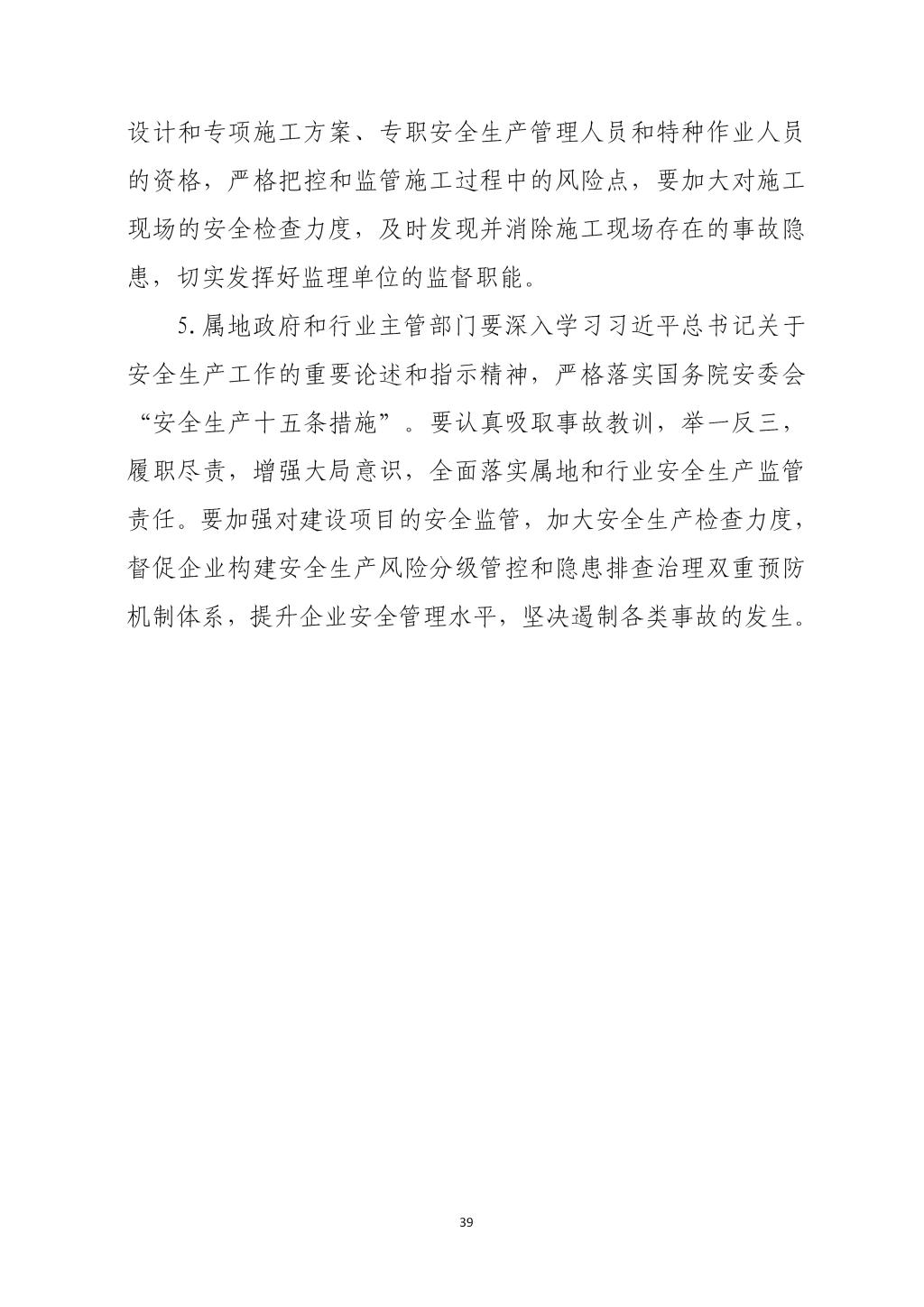 设计和专项施工方案、专职安全生产管理人员和特种作业人员的资格，严格把控和监管施工过程中的风险点，要加大对施工现场的安全检查力度，及时发现并消除施工现场存在的事故隐患，切实发挥好监理单位的监督职能。

5.属地政府和行业主管部门要深入学习习近平总书记关于安全生产工作的重要论述和指示精神，严格落实国务院安委会“安全生产十五条措施”。要认真吸取事故教训，举一反三，履职尽责，增强大局意识，全面落实属地和行业安全生产监管责任。要加强对建设项目的安全监管，加大安全生产检查力度，督促企业构建安全生产风险分级管控和隐患排查治理双重预防机制体系，提升企业安全管理水平，坚决遏制各类事故的发生。

39